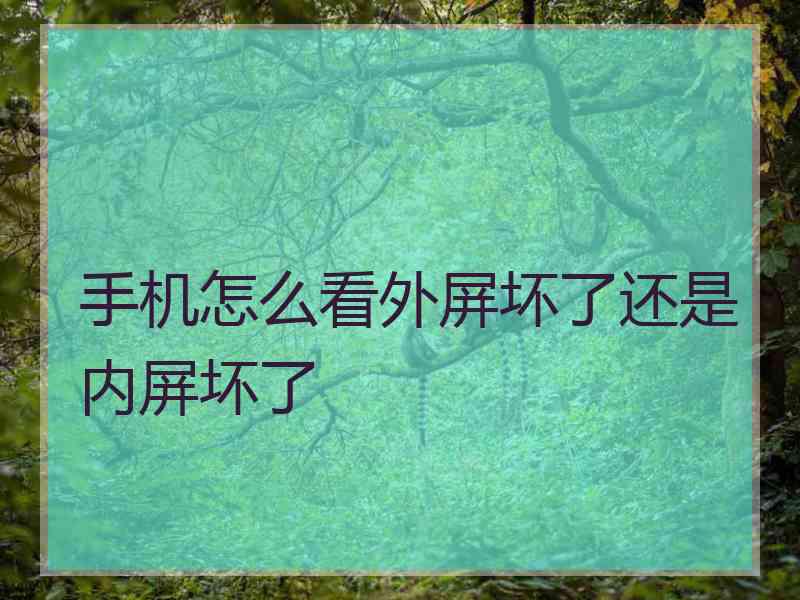 手机怎么看外屏坏了还是内屏坏了